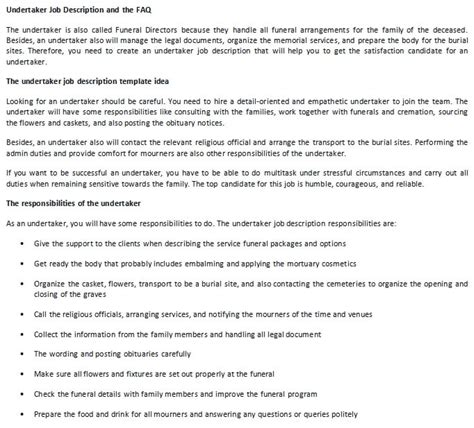 Undertaker Job Description and the FAQ

The undertaker is also called Funeral Directors because they handle all funeral arrangements for the family of the deceased. Besides, an undertaker also will manage the legal documents, organize the memorial services, and prepare the body for the burial sites. Therefore, you need to create an undertaker job description that will help you to get the satisfaction candidate for an undertaker.

The undertaker job description template idea

Looking for an undertaker should be careful. You need to hire a detail-oriented and empathetic undertaker to join the team. The undertaker will have some responsibilities like consulting with the families, work together with funerals and cremation, sourcing the flowers and caskets, and also posting the obituary notices.

Besides, an undertaker also will contact the relevant religious official and arrange the transport to the burial sites. Performing the admin duties and provide comfort for mourners are also other responsibilities of the undertaker.

If you want to be successful an undertaker, you have to be able to do multitask under stressful circumstances and carry out all duties when remaining sensitive towards the family. The top candidate for this job is humble, courageous, and reliable.

The responsibilities of the undertaker

As an undertaker, you will have some responsibilities to do. The undertaker job description responsibilities are:

• Give the support to the clients when describing the service funeral packages and options

• Get ready the body that probably includes embalming and applying the mortuary cosmetics

• Organize the casket, flowers, transport to be a burial site, and also contacting the cemeteries to organize the opening and closing of the graves

• Call the religious officials, arranging services, and notifying the mourners of the time and venues

• Collect the information from the family members and handling all legal document

• The wording and posting obituaries carefully

• Make sure all flowers and fixtures are set out properly at the funeral

• Check the funeral details with family members and improve the funeral program

• Prepare the food and drink for all mourners and answering any questions or queries politely